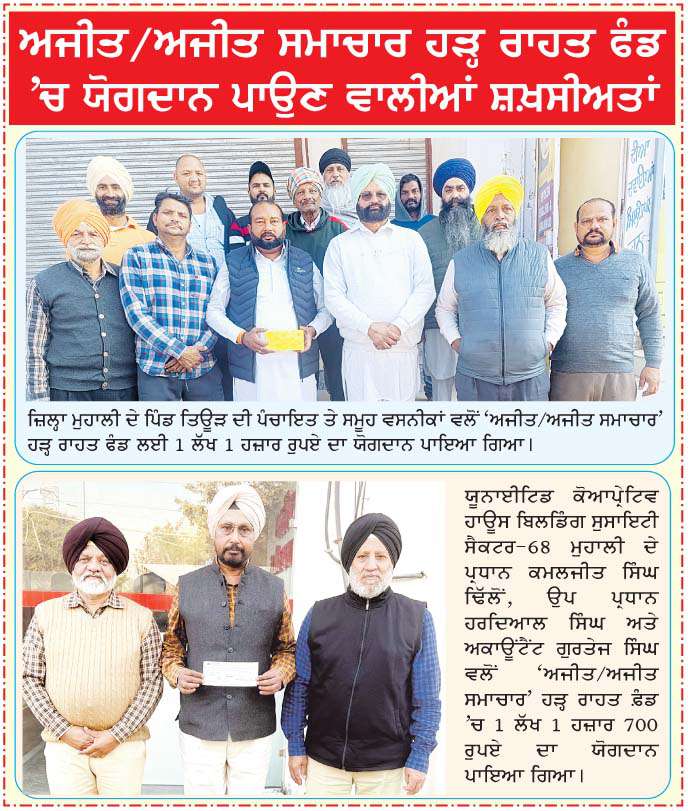 ਅਜੀਤ/ਅਜੀਤ ਸਮਾਚਾਰ ਹੜ੍ਹ ਰਾਹਤ ਫੰਡ 'ਚ ਯੋਗਦਾਨ ਪਾਉਣ ਵਾਲੀਆਂ ਸ਼ਖ਼ਸੀਅਤਾਂ

ਜ਼ਿਲ੍ਹਾ ਮੁਹਾਲੀ ਦੇ ਪਿੰਡ ਤਿਊੜ ਦੀ ਪੰਚਾਇਤ ਤੇ ਸਮੂਹ ਵਸਨੀਕਾਂ ਵਲੋਂ 'ਅਜੀਤ/ਅਜੀਤ ਸਮਾਚਾਰ' ਹੜ੍ਹ ਰਾਹਤ ਫੰਡ ਲਈ 1 ਲੱਖ 1 ਹਜ਼ਾਰ ਰੁਪਏ ਦਾ ਯੋਗਦਾਨ ਪਾਇਆ ਗਿਆ।

ਯੂਨਾਈਟਿਡ ਕੋਆਪ੍ਰੇਟਿਵ ਹਾਊਸ ਬਿਲਡਿੰਗ ਸੁਸਾਇਟੀ ਸੈਕਟਰ-68 ਮੁਹਾਲੀ ਦੇ ਪ੍ਰਧਾਨ ਕਮਲਜੀਤ ਸਿੰਘ ਢਿੱਲੋਂ, ਉਪ ਪ੍ਰਧਾਨ ਹਰਦਿਆਲ ਸਿੰਘ ਅਤੇ ਅਕਾਊਂਟੈਂਟ ਗੁਰਤੇਜ ਸਿੰਘ ਵਲੋਂ 'ਅਜੀਤ/ਅਜੀਤ ਸਮਾਚਾਰ' ਹੜ੍ਹ ਰਾਹਤ ਫ਼ੰਡ 'ਚ 1 ਲੱਖ 1 ਹਜ਼ਾਰ 700 ਰੁਪਏ ਦਾ ਯੋਗਦਾਨ ਪਾਇਆ ਗਿਆ।